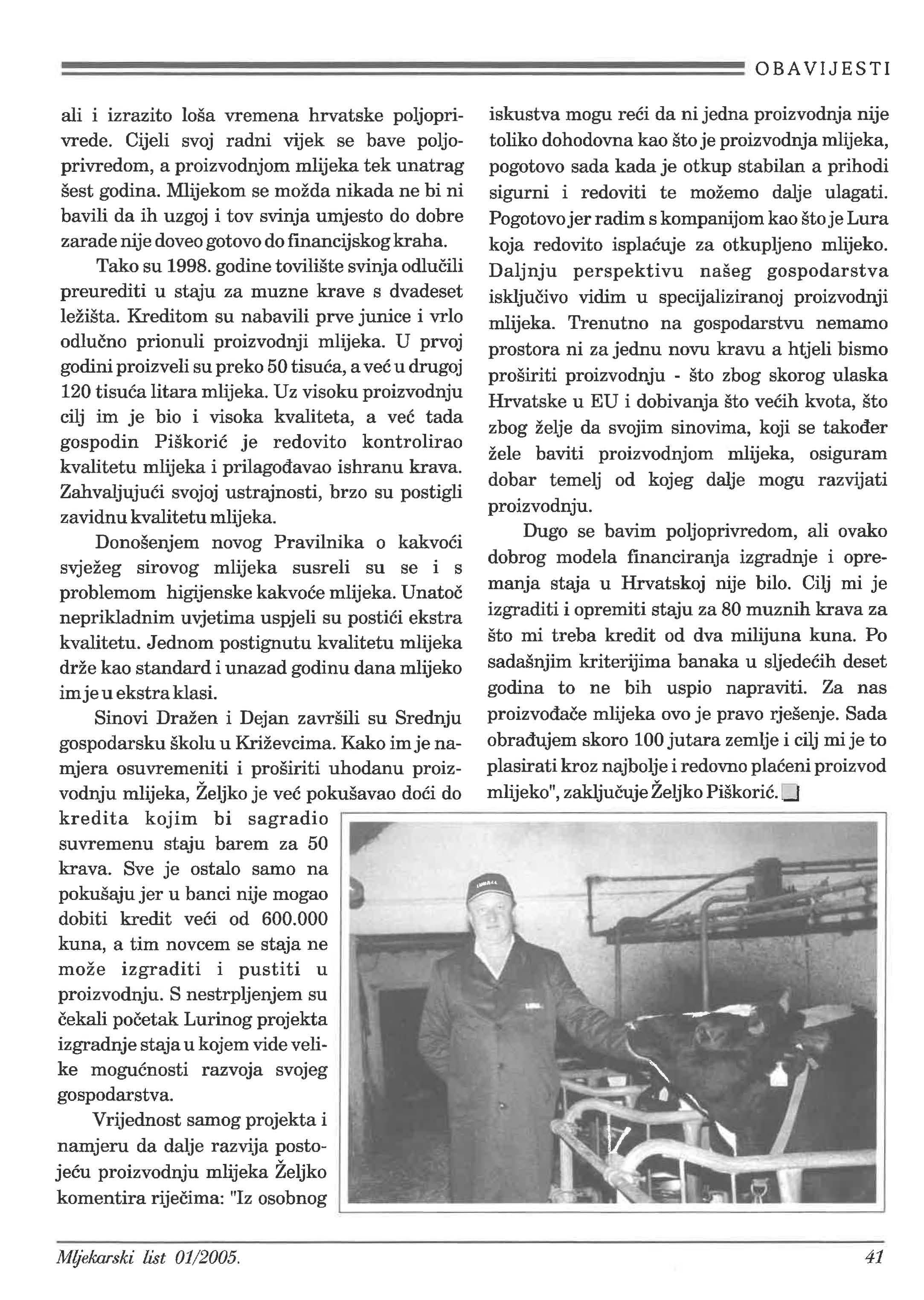 OBAVIJESTI

ali i izrazito loša vremena hrvatske poljoprivrede. Cijeli svoj radni vijek se bave poljoprivredom, a proizvodnjom mlijeka tek unatrag šest godina. Mlijekom se možda nikada ne bi ni bavili da ih uzgoj i tov svinja umjesto do dobre zarade nije doveo gotovo do financijskog kraha.

Tako su 1998. godine tovilište svinja odlučili preurediti u staju za muzne krave s dvadeset ležišta. Kreditom su nabavili prve junice i vrlo odlučno prionuli proizvodnji mlijeka. U prvoj godini proizveli su preko 50 tisuća, a već u drugoj 120 tisuća litara mlijeka. Uz visoku proizvodnju cilj im je bio i visoka kvaliteta, a već tada gospodin Piškorić je redovito kontrolirao kvalitetu mlijeka i prilagođavao ishranu krava. Zahvaljujući svojoj ustrajnosti, brzo su postigli zavidnu kvalitetu mlijeka.

Donošenjem novog Pravilnika o kakvoći svježeg sirovog mlijeka susreli su se i s problemom higijenske kakvoće mlijeka. Unatoč neprikladnim uvjetima uspjeli su postići ekstra kvalitetu. Jednom postignutu kvalitetu mlijeka drže kao standard i unazad godinu dana mlijeko im je u ekstra klasi.

Sinovi Dražen i Dejan završili su Srednju gospodarsku školu u Križevcima. Kako im je namjera osuvremeniti i proširiti uhodanu proizvodnju mlijeka, Željko je već pokušavao doći do kredita kojim bi sagradio suvremenu staju barem za 50 krava. Sve je ostalo samo na pokušaju jer u banci nije mogao dobiti kredit veći od 600.000 kuna, a tim novcem se staja ne može izgraditi i pustiti u proizvodnju. S nestrpljenjem su čekali početak Lurinog projekta izgradnje staja u kojem vide velike mogućnosti razvoja svojeg gospodarstva.

Vrijednost samog projekta i namjeru da dalje razvija postojeću proizvodnju mlijeka Željko komentira riječima: "Iz osobnog iskustva mogu reći da ni jedna proizvodnja nije toliko dohodovna kao što je proizvodnja mlijeka, pogotovo sada kada je otkup stabilan a prihodi sigurni i redoviti te možemo dalje ulagati. Pogotovo jer radim s kompanijom kao što je Lura koja redovito isplaćuje za otkupljeno mlijeko. Daljnju perspektivu našeg gospodarstva isključivo vidim u specijaliziranoj proizvodnji mlijeka. Trenutno na gospodarstvu nemamo prostora ni za jednu novu kravu a htjeli bismo proširiti proizvodnju - što zbog skorog ulaska Hrvatske u EU i dobivanja što većih kvota, što zbog želje da svojim sinovima, koji se također žele baviti proizvodnjom mlijeka, osiguram dobar temelj od kojeg dalje mogu razvijati proizvodnju.

Dugo se bavim poljoprivredom, ali ovako dobrog modela financiranja izgradnje i opremanja staja u Hrvatskoj nije bilo. Cilj mi je izgraditi i opremiti staju za 80 muznih krava za što mi treba kredit od dva milijuna kuna. Po sadašnjim kriterijima banaka u sljedećih deset godina to ne bih uspio napraviti. Za nas proizvođače mlijeka ovo je pravo rješenje. Sada obrađujem skoro 100 jutara zemlje i cilj mi je to plasirati kroz najbolje i redovno plaćeni proizvod mlijeko", zaključuje Željko Piškorić.

Mljekarski list 01/2005.

41